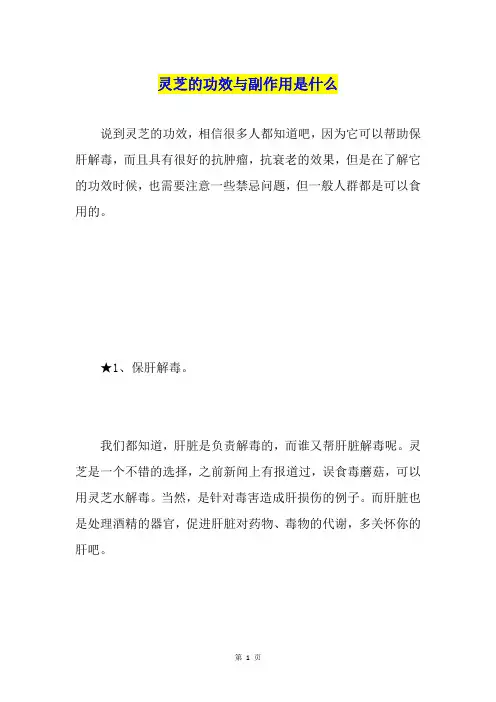 灵芝的功效与副作用是什么

说到灵芝的功效，相信很多人都知道吧，因为它可以帮助保肝解毒，而且具有很好的抗肿瘤，抗衰老的效果，但是在了解它的功效时候，也需要注意一些禁忌问题，但一般人群都是可以食用的。

★1、保肝解毒。

我们都知道，肝脏是负责解毒的，而谁又帮肝脏解毒呢。灵芝是一个不错的选择，之前新闻上有报道过，误食毒蘑菇，可以用灵芝水解毒。当然，是针对毒害造成肝损伤的例子。而肝脏也是处理酒精的器官，促进肝脏对药物、毒物的代谢，多关怀你的肝吧。

第 1 页